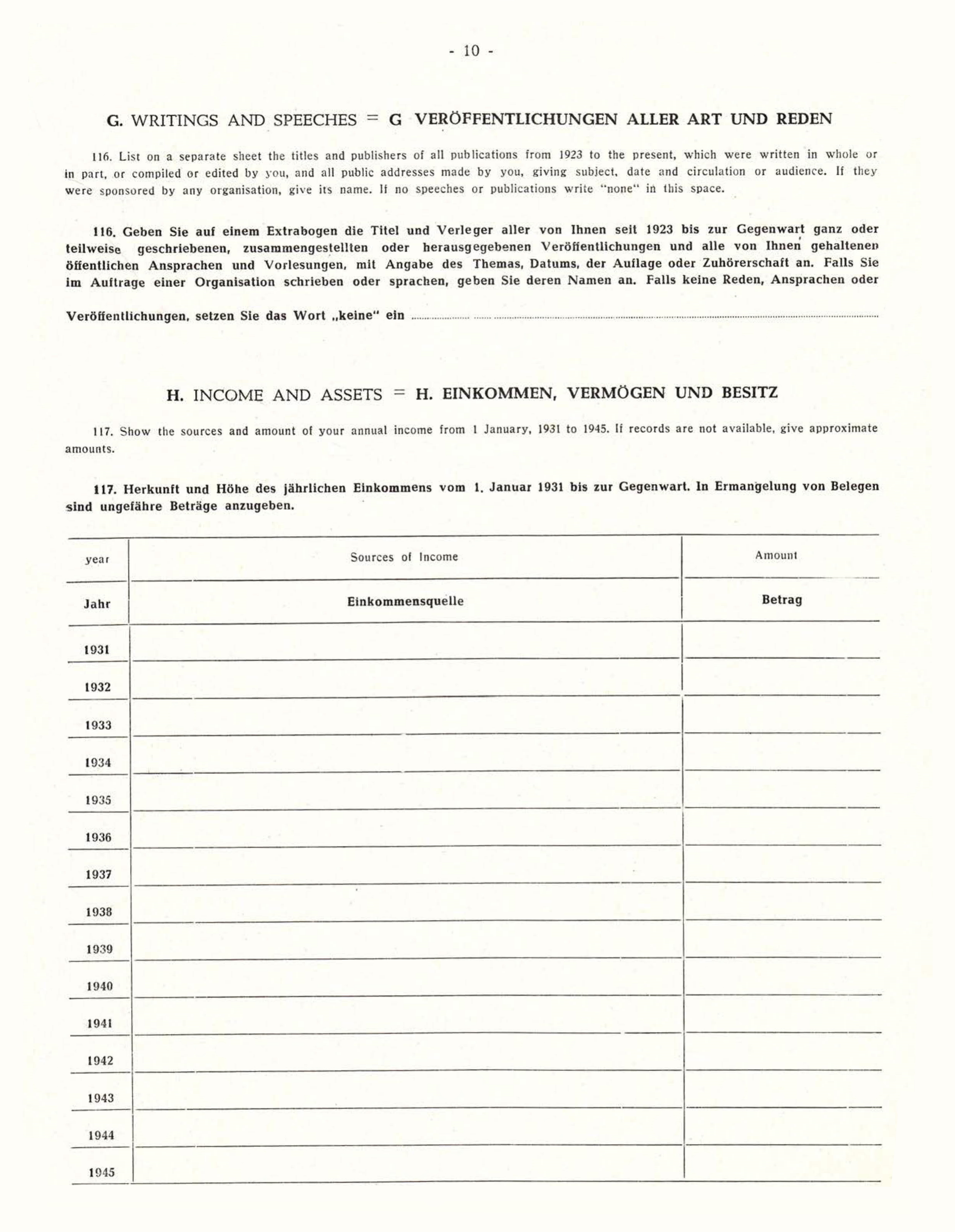 - 10 -

G. WRITINGS AND SPEECHES = G VERÖFFENTLICHUNGEN ALLER ART UND REDEN

116. List on a separate sheet the titles and publishers of all publications from 1923 to the present, which were written in whole or in part, or compiled or edited by you, and all public addresses made by you, giving subject, date and circulation or audience. If they were sponsored by any organisation, give its name. If no speeches or publications write "none" in this space.

116. Geben Sie auf einem Extrabogen die Titel und Verleger aller von Ihnen seit 1923 bis zur Gegenwart ganz oder teilweise geschriebenen, zusammengestellten oder herausgegebenen Veröffentlichungen und alle von Ihnen gehaltenen öffentlichen Ansprachen und Vorlesungen, mit Angabe des Themas, Datums, der Auflage oder Zuhörerschaft an. Falls Sie im Auftrage einer Organisation schrieben oder sprachen, geben Sie deren Namen an. Falls keine Reden, Ansprachen oder Veröffentlichungen, setzen Sie das Wort „keine" ein

H. INCOME AND ASSETS = H. EINKOMMEN, VERMÖGEN UND BESITZ

117. Show the sources and amount of your annual income from 1 January, 1931 to 1945. If records are not available, give approximate amounts.

117. Herkunft und Höhe des jährlichen Einkommens vom 1. Januar 1931 bis zur Gegenwart. In Ermangelung von Belegen sind ungefähre Beträge anzugeben.

| year | Sources of Income | Amount |
|---|---|---|
| Jahr | Einkommensquelle | Betrag |
| 1931 | | |
| 1932 | | |
| 1933 | | |
| 1934 | | |
| 1935 | | |
| 1936 | | |
| 1937 | | |
| 1938 | | |
| 1939 | | |
| 1940 | | |
| 1941 | | |
| 1942 | | |
| 1943 | | |
| 1944 | | |
| 1945 | | |